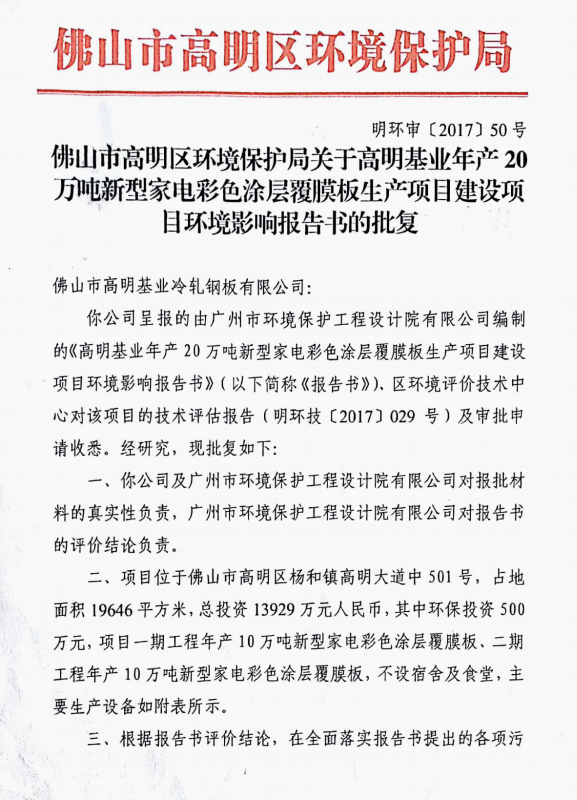 佛山市高明区环境保护局

明环审〔2017〕50号

佛山市高明区环境保护局关于高明基业年产20万吨新型家电彩色涂层覆膜板生产项目建设项目环境影响报告书的批复

佛山市高明基业冷轧钢板有限公司:

你公司呈报的由广州市环境保护工程设计院有限公司编制的《高明基业年产20万吨新型家电彩色涂层覆膜板生产项目建设项目环境影响报告书》(以下简称《报告书》)、区环境评价技术中心对该项目的技术评估报告(明环技〔2017〕029号)及审批申请收悉。经研究,现批复如下:

一、你公司及广州市环境保护工程设计院有限公司对报批材料的真实性负责,广州市环境保护工程设计院有限公司对报告书的评价结论负责。

二、项目位于佛山市高明区杨和镇高明大道中501号,占地面积19646平方米,总投资13929万元人民币,其中环保投资500万元,项目一期工程年产10万吨新型家电彩色涂层覆膜板、二期工程年产10万吨新型家电彩色涂层覆膜板,不设宿舍及食堂,主要生产设备如附表所示。

三、根据报告书评价结论,在全面落实报告书提出的各项污